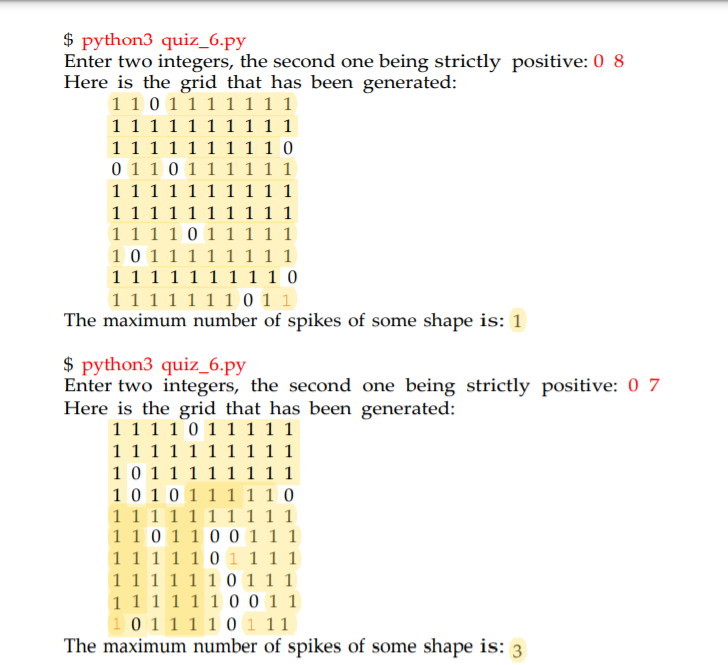 $ python3 quiz_6.py
Enter two integers, the second one being strictly positive: 0 8
Here is the grid that has been generated:

1 1 0 1 1 1 1 1 1 1
1 1 1 1 1 1 1 1 1 1
1 1 1 1 1 1 1 1 1 0
0 1 1 0 1 1 1 1 1 1
1 1 1 1 1 1 1 1 1 1
1 1 1 1 1 1 1 1 1 1
1 1 1 1 0 1 1 1 1 1
1 0 1 1 1 1 1 1 1 1
1 1 1 1 1 1 1 1 1 0
1 1 1 1 1 1 1 0 1 1

The maximum number of spikes of some shape is: 1

$ python3 quiz_6.py
Enter two integers, the second one being strictly positive: 0 7
Here is the grid that has been generated:

1 1 1 1 0 1 1 1 1 1
1 1 1 1 1 1 1 1 1 1
1 0 1 1 1 1 1 1 1 1
1 0 1 0 1 1 1 1 1 0
1 1 1 1 1 1 1 1 1 1
1 1 0 1 1 0 0 1 1 1
1 1 1 1 1 0 1 1 1 1
1 1 1 1 1 1 0 1 1 1
1 1 1 1 1 1 0 0 1 1
1 0 1 1 1 1 0 1 1 1

The maximum number of spikes of some shape is: 3